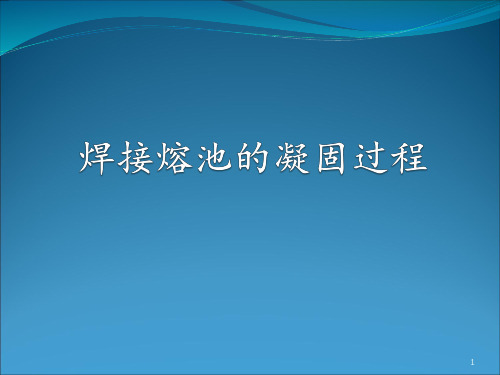 焊接熔池的凝固过程

1